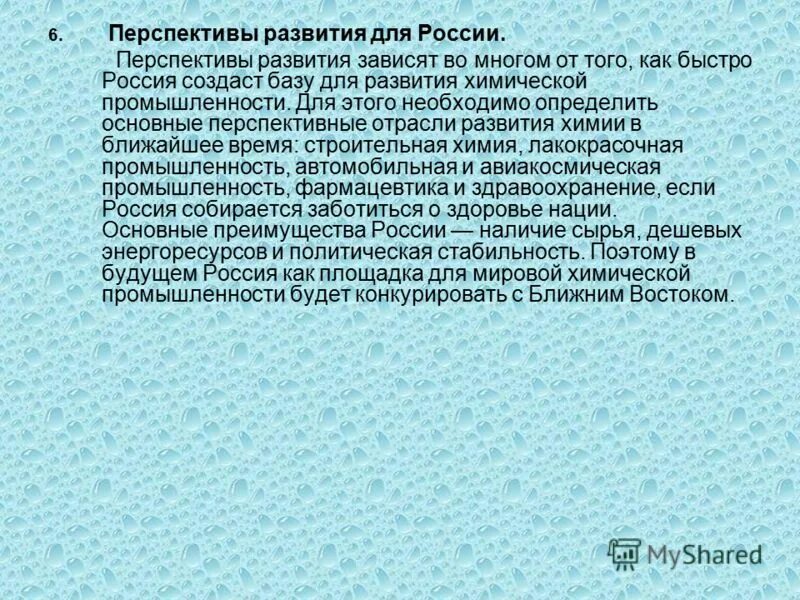 6. Перспективы развития для России.

Перспективы развития зависят во многом от того, как быстро Россия создаст базу для развития химической промышленности. Для этого необходимо определить основные перспективные отрасли развития химии в ближайшее время: строительная химия, лакокрасочная промышленность, автомобильная и авиакосмическая промышленность, фармацевтика и здравоохранение, если Россия собирается заботиться о здоровье нации.
Основные преимущества России — наличие сырья, дешевых энергоресурсов и политическая стабильность. Поэтому в будущем Россия как площадка для мировой химической промышленности будет конкурировать с Ближним Востоком.

MyShared